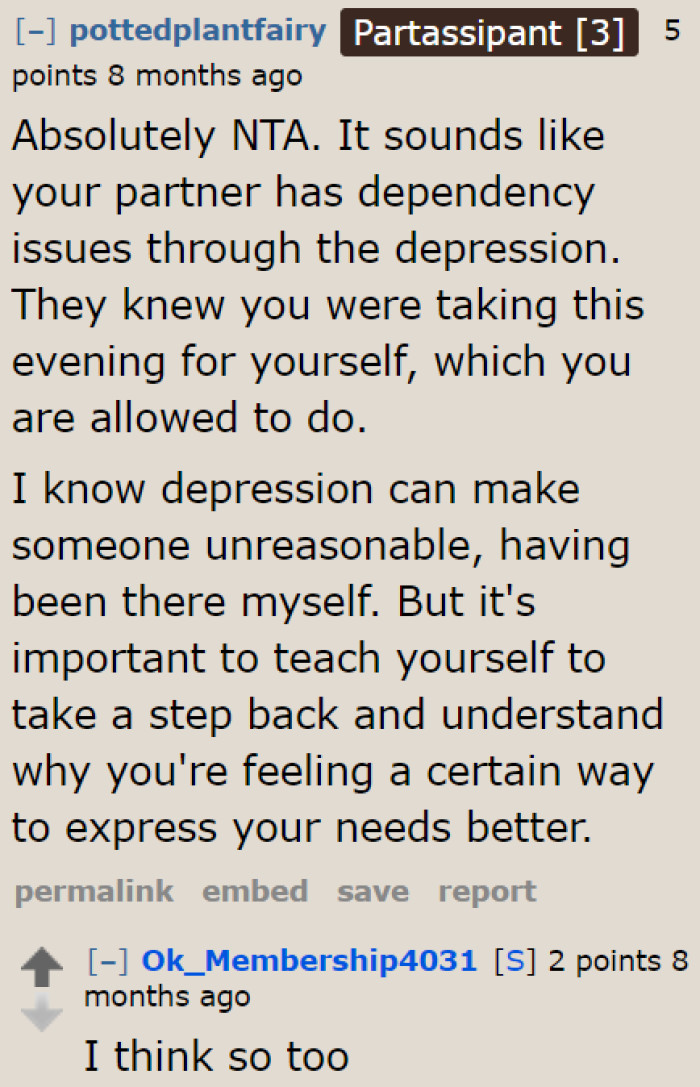 [–] pottedplantfairy Partassipant [3] 5 points 8 months ago

Absolutely NTA. It sounds like your partner has dependency issues through the depression. They knew you were taking this evening for yourself, which you are allowed to do.

I know depression can make someone unreasonable, having been there myself. But it's important to teach yourself to take a step back and understand why you're feeling a certain way to express your needs better.

permalink embed save report

[–] Ok_Membership4031 [S] 2 points 8 months ago

I think so too